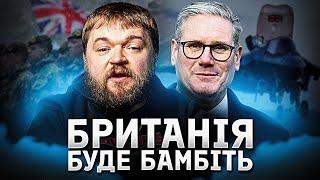 БРИТАНІЯ
БУДЕ БАМБІТЬ